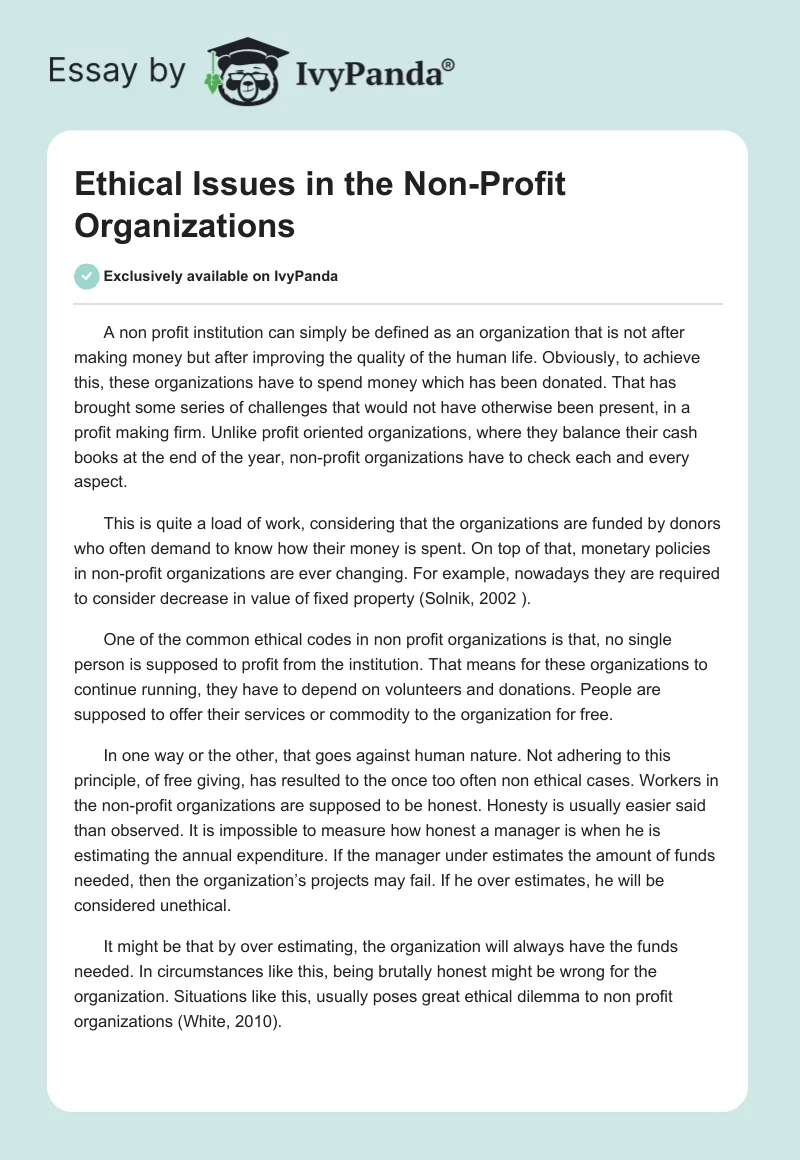 Essay by IvyPanda®

Ethical Issues in the Non-Profit Organizations

Exclusively available on IvyPanda

A non profit institution can simply be defined as an organization that is not after making money but after improving the quality of the human life. Obviously, to achieve this, these organizations have to spend money which has been donated. That has brought some series of challenges that would not have otherwise been present, in a profit making firm. Unlike profit oriented organizations, where they balance their cash books at the end of the year, non-profit organizations have to check each and every aspect.

This is quite a load of work, considering that the organizations are funded by donors who often demand to know how their money is spent. On top of that, monetary policies in non-profit organizations are ever changing. For example, nowadays they are required to consider decrease in value of fixed property (Solnik, 2002 ).

One of the common ethical codes in non profit organizations is that, no single person is supposed to profit from the institution. That means for these organizations to continue running, they have to depend on volunteers and donations. People are supposed to offer their services or commodity to the organization for free.

In one way or the other, that goes against human nature. Not adhering to this principle, of free giving, has resulted to the once too often non ethical cases. Workers in the non-profit organizations are supposed to be honest. Honesty is usually easier said than observed. It is impossible to measure how honest a manager is when he is estimating the annual expenditure. If the manager under estimates the amount of funds needed, then the organization's projects may fail. If he over estimates, he will be considered unethical.

It might be that by over estimating, the organization will always have the funds needed. In circumstances like this, being brutally honest might be wrong for the organization. Situations like this, usually poses great ethical dilemma to non profit organizations (White, 2010).